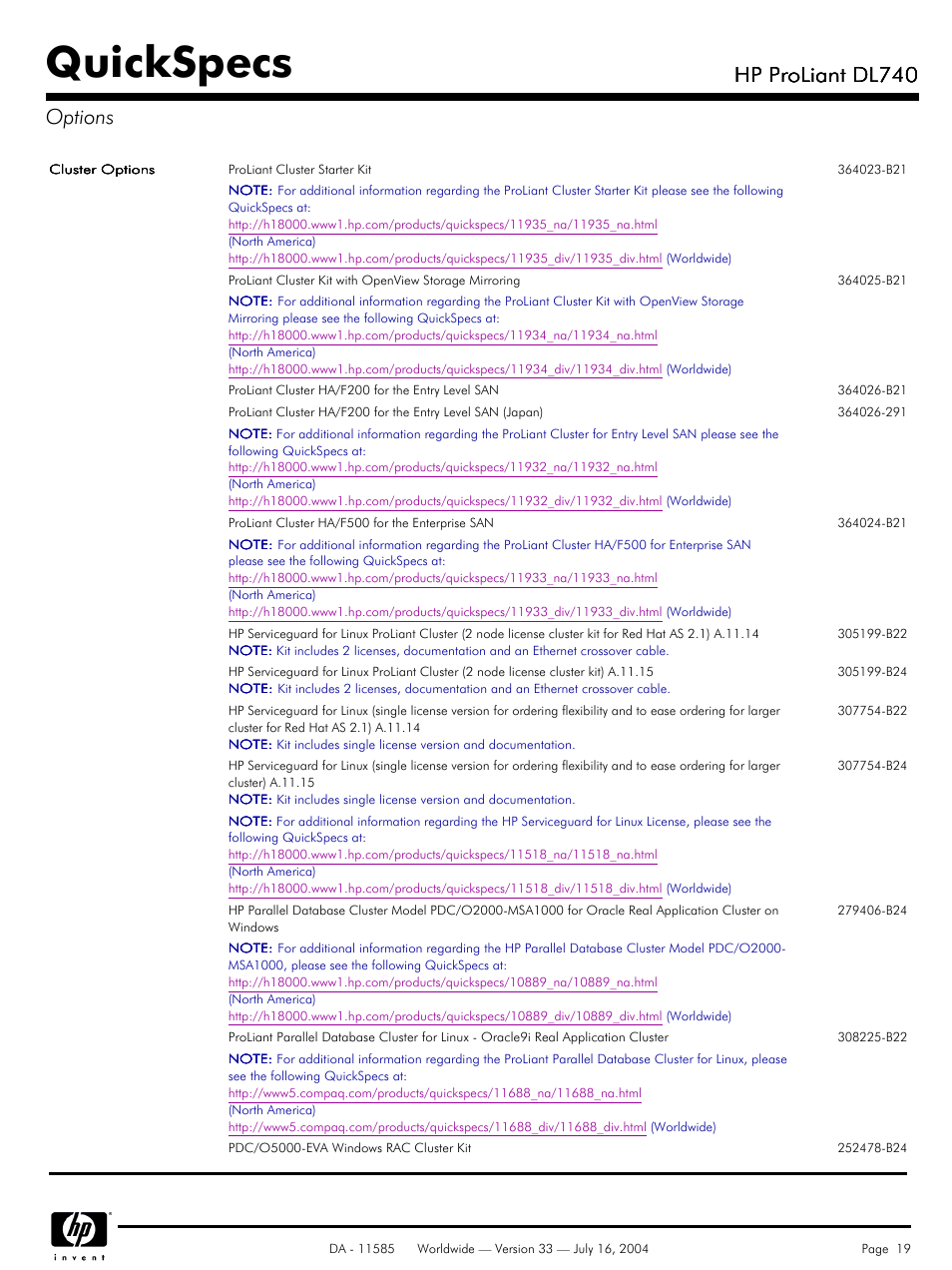 QuickSpecs

HP ProLiant DL740

Options

Cluster Options

ProLiant Cluster Starter Kit 364023-B21

NOTE: For additional information regarding the ProLiant Cluster Starter Kit please see the following QuickSpecs at:
http://h18000.www1.hp.com/products/quickspecs/11935_na/11935_na.html (North America)
http://h18000.www1.hp.com/products/quickspecs/11935_div/11935_div.html (Worldwide)

ProLiant Cluster Kit with OpenView Storage Mirroring 364025-B21

NOTE: For additional information regarding the ProLiant Cluster Kit with OpenView Storage Mirroring please see the following QuickSpecs at:
http://h18000.www1.hp.com/products/quickspecs/11934_na/11934_na.html (North America)
http://h18000.www1.hp.com/products/quickspecs/11934_div/11934_div.html (Worldwide)

ProLiant Cluster HA/F200 for the Entry Level SAN 364026-B21

ProLiant Cluster HA/F200 for the Entry Level SAN (Japan) 364026-291

NOTE: For additional information regarding the ProLiant Cluster for Entry Level SAN please see the following QuickSpecs at:
http://h18000.www1.hp.com/products/quickspecs/11932_na/11932_na.html (North America)
http://h18000.www1.hp.com/products/quickspecs/11932_div/11932_div.html (Worldwide)

ProLiant Cluster HA/F500 for the Enterprise SAN 364024-B21

NOTE: For additional information regarding the ProLiant Cluster HA/F500 for Enterprise SAN please see the following QuickSpecs at:
http://h18000.www1.hp.com/products/quickspecs/11933_na/11933_na.html (North America)
http://h18000.www1.hp.com/products/quickspecs/11933_div/11933_div.html (Worldwide)

HP Serviceguard for Linux ProLiant Cluster (2 node license cluster kit for Red Hat AS 2.1) A.11.14 305199-B22
NOTE: Kit includes 2 licenses, documentation and an Ethernet crossover cable.

HP Serviceguard for Linux ProLiant Cluster (2 node license cluster kit) A.11.15 305199-B24
NOTE: Kit includes 2 licenses, documentation and an Ethernet crossover cable.

HP Serviceguard for Linux (single license version for ordering flexibility and to ease ordering for larger cluster for Red Hat AS 2.1) A.11.14 307754-B22
NOTE: Kit includes single license version and documentation.

HP Serviceguard for Linux (single license version for ordering flexibility and to ease ordering for larger cluster) A.11.15 307754-B24
NOTE: Kit includes single license version and documentation.

NOTE: For additional information regarding the HP Serviceguard for Linux License, please see the following QuickSpecs at:
http://h18000.www1.hp.com/products/quickspecs/11518_na/11518_na.html (North America)
http://h18000.www1.hp.com/products/quickspecs/11518_div/11518_div.html (Worldwide)

HP Parallel Database Cluster Model PDC/O2000-MSA1000 for Oracle Real Application Cluster on Windows 279406-B24

NOTE: For additional information regarding the HP Parallel Database Cluster Model PDC/O2000-MSA1000, please see the following QuickSpecs at:
http://h18000.www1.hp.com/products/quickspecs/10889_na/10889_na.html (North America)
http://h18000.www1.hp.com/products/quickspecs/10889_div/10889_div.html (Worldwide)

ProLiant Parallel Database Cluster for Linux - Oracle9i Real Application Cluster 308225-B22

NOTE: For additional information regarding the ProLiant Parallel Database Cluster for Linux, please see the following QuickSpecs at:
http://www5.compaq.com/products/quickspecs/11688_na/11688_na.html (North America)
http://www5.compaq.com/products/quickspecs/11688_div/11688_div.html (Worldwide)

PDC/O5000-EVA Windows RAC Cluster Kit 252478-B24

hp invent

DA - 11585 Worldwide — Version 33 — July 16, 2004 Page 19